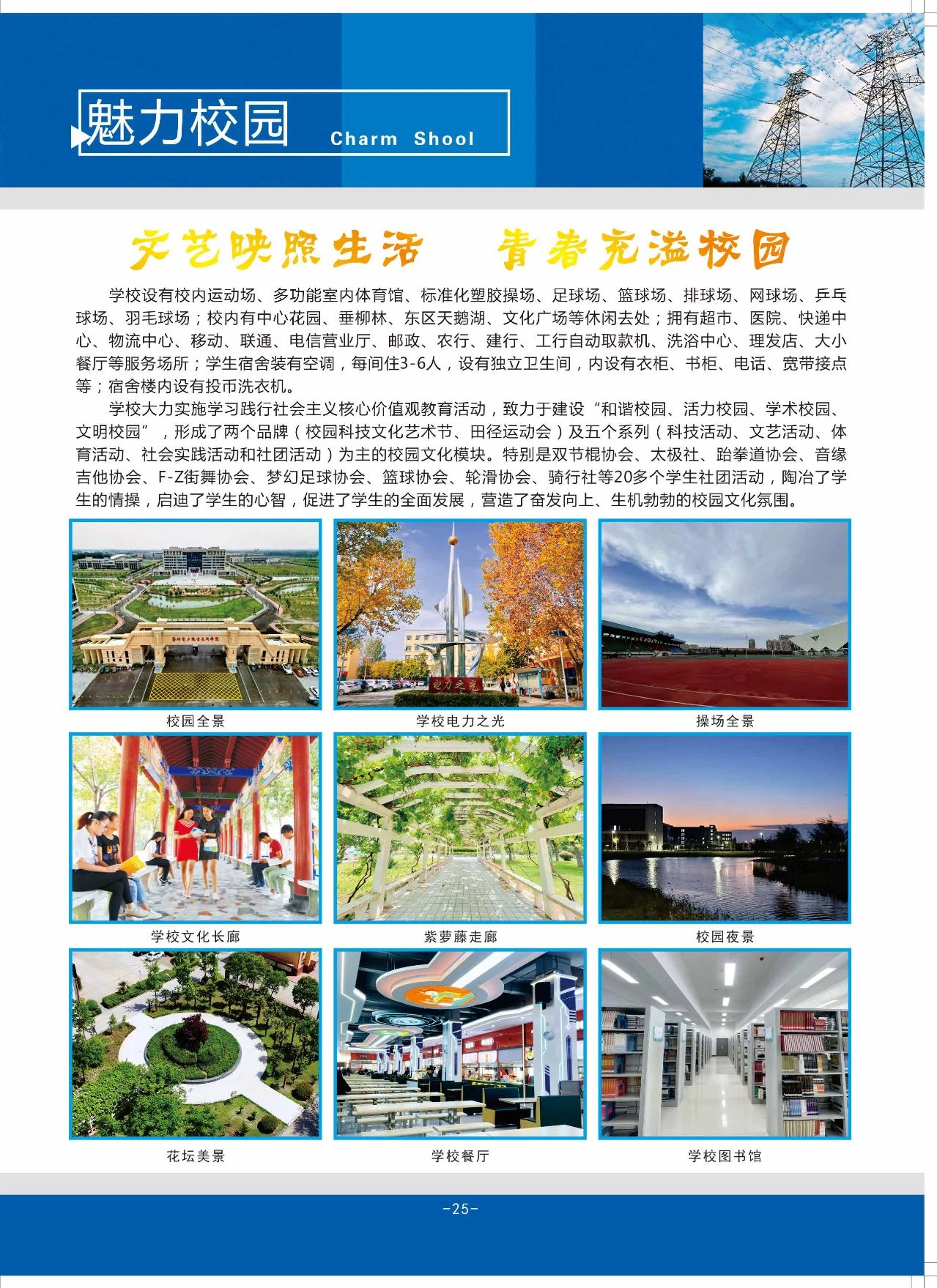 魅力校园 Charm Shool

文艺映照生活 青春充溢校园

学校设有校内运动场、多功能室内体育馆、标准化塑胶操场、足球场、篮球场、排球场、网球场、乒乓球场、羽毛球场；校内有中心花园、垂柳林、东区天鹅湖、文化广场等休闲去处；拥有超市、医院、快递中心、物流中心、移动、联通、电信营业厅、邮政、农行、建行、工行自动取款机、洗浴中心、理发店、大小餐厅等服务场所；学生宿舍装有空调，每间住3-6人，设有独立卫生间，内设有衣柜、书柜、电话、宽带接点等；宿舍楼内设有投币洗衣机。

学校大力实施学习践行社会主义核心价值观教育活动，致力于建设“和谐校园、活力校园、学术校园、文明校园”，形成了两个品牌（校园科技文化艺术节、田径运动会）及五个系列（科技活动、文艺活动、体育活动、社会实践活动和社团活动）为主的校园文化模块。特别是双节棍协会、太极社、跆拳道协会、音缘吉他协会、F-Z街舞协会、梦幻足球协会、篮球协会、轮滑协会、骑行社等20多个学生社团活动，陶冶了学生的情操，启迪了学生的心智，促进了学生的全面发展，营造了奋发向上、生机勃勃的校园文化氛围。

校园全景

学校电力之光

操场全景

学校文化长廊

紫萝藤走廊

校园夜景

花坛美景

学校餐厅

学校图书馆

-25-